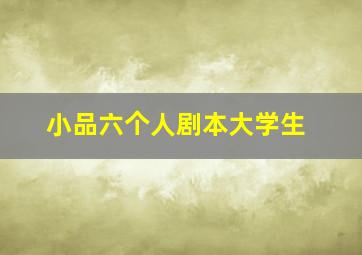 小品六个人剧本大学生